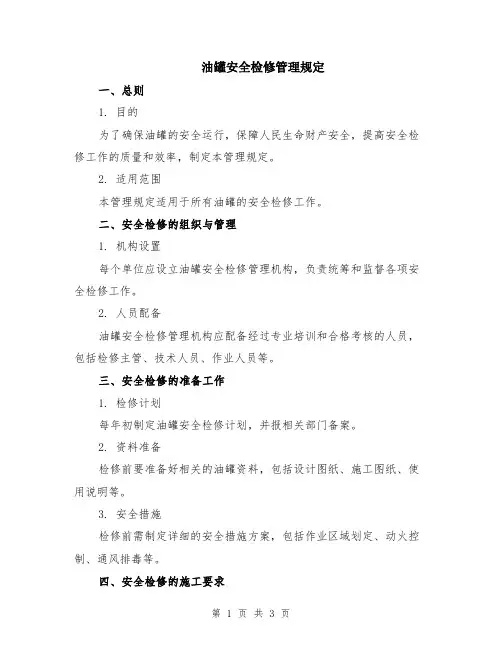 油罐安全检修管理规定

一、总则

1. 目的

为了确保油罐的安全运行，保障人民生命财产安全，提高安全检修工作的质量和效率，制定本管理规定。

2. 适用范围

本管理规定适用于所有油罐的安全检修工作。

二、安全检修的组织与管理

1. 机构设置

每个单位应设立油罐安全检修管理机构，负责统筹和监督各项安全检修工作。

2. 人员配备

油罐安全检修管理机构应配备经过专业培训和合格考核的人员，包括检修主管、技术人员、作业人员等。

三、安全检修的准备工作

1. 检修计划

每年初制定油罐安全检修计划，并报相关部门备案。

2. 资料准备

检修前要准备好相关的油罐资料，包括设计图纸、施工图纸、使用说明等。

3. 安全措施

检修前需制定详细的安全措施方案，包括作业区域划定、动火控制、通风排毒等。

四、安全检修的施工要求

第 1 页 共 3 页